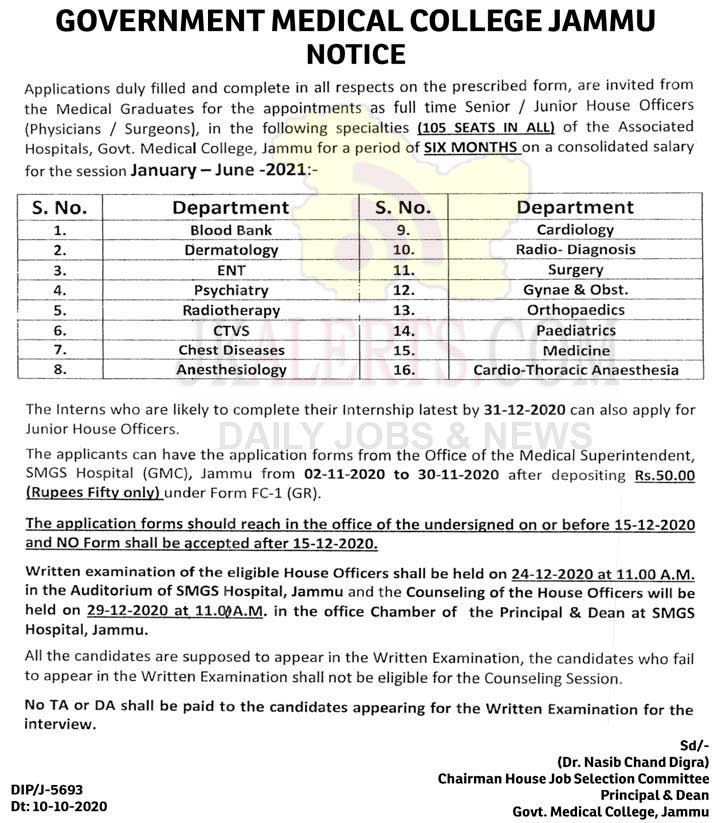 GOVERNMENT MEDICAL COLLEGE JAMMU
NOTICE

Applications duly filled and complete in all respects on the prescribed form, are invited from the Medical Graduates for the appointments as full time Senior / Junior House Officers (Physicians / Surgeons), in the following specialties (105 SEATS IN ALL) of the Associated Hospitals, Govt. Medical College, Jammu for a period of SIX MONTHS on a consolidated salary for the session January – June -2021:-

| S. No. | Department | S. No. | Department |
|---|---|---|---|
| 1. | Blood Bank | 9. | Cardiology |
| 2. | Dermatology | 10. | Radio- Diagnosis |
| 3. | ENT | 11. | Surgery |
| 4. | Psychiatry | 12. | Gynae & Obst. |
| 5. | Radiotherapy | 13. | Orthopaedics |
| 6. | CTVS | 14. | Paediatrics |
| 7. | Chest Diseases | 15. | Medicine |
| 8. | Anesthesiology | 16. | Cardio-Thoracic Anaesthesia |

JKALERTS.COM
DAILY JOBS & NEWS

The Interns who are likely to complete their Internship latest by 31-12-2020 can also apply for Junior House Officers.

The applicants can have the application forms from the Office of the Medical Superintendent, SMGS Hospital (GMC), Jammu from 02-11-2020 to 30-11-2020 after depositing Rs.50.00 (Rupees Fifty only) under Form FC-1 (GR).

The application forms should reach in the office of the undersigned on or before 15-12-2020 and NO Form shall be accepted after 15-12-2020.

Written examination of the eligible House Officers shall be held on 24-12-2020 at 11.00 A.M. in the Auditorium of SMGS Hospital, Jammu and the Counseling of the House Officers will be held on 29-12-2020 at 11.00A.M. in the office Chamber of the Principal & Dean at SMGS Hospital, Jammu.

All the candidates are supposed to appear in the Written Examination, the candidates who fail to appear in the Written Examination shall not be eligible for the Counseling Session.

No TA or DA shall be paid to the candidates appearing for the Written Examination for the interview.

Sd/-
(Dr. Nasib Chand Digra)
Chairman House Job Selection Committee
Principal & Dean
Govt. Medical College, Jammu

DIP/J-5693
Dt: 10-10-2020